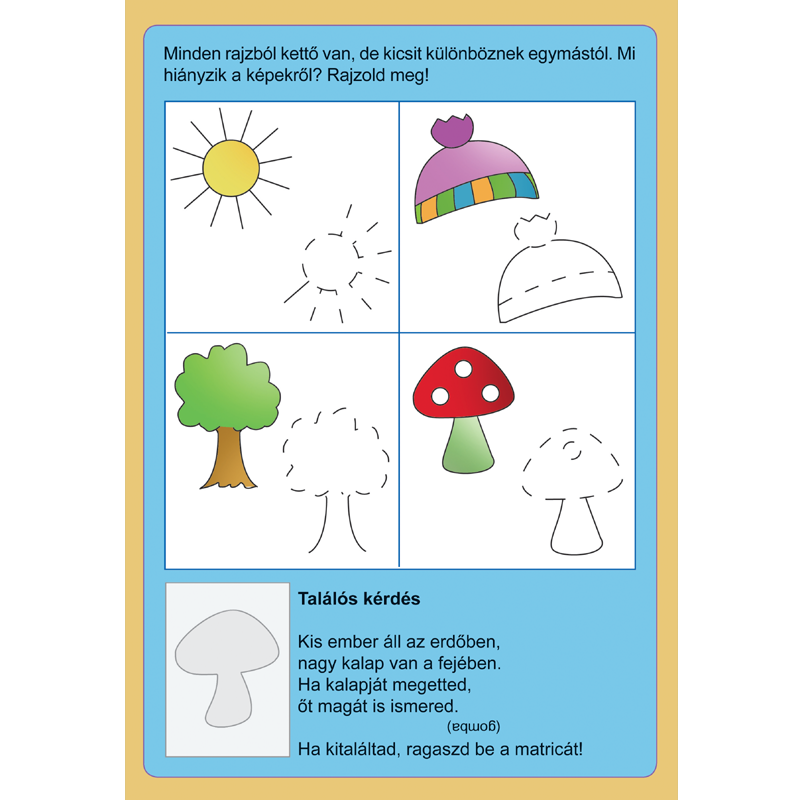 Minden rajzból kettő van, de kicsit különböznek egymástól. Mi hiányzik a képekről? Rajzold meg!

**Találós kérdés**

Kis ember áll az erdőben,
nagy kalap van a fejében.
Ha kalapját megetted,
őt magát is ismered.

(gomba)

Ha kitaláltad, ragaszd be a matricát!